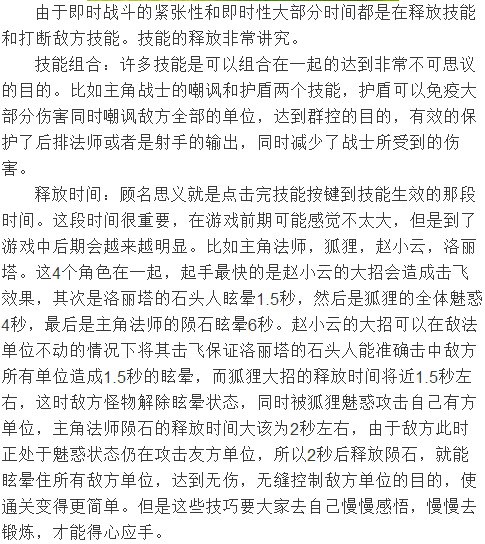 由于即时战斗的紧张性和即时性大部分时间都是在释放技能和打断敌方技能。技能的释放非常讲究。

技能组合：许多技能是可以组合在一起的达到非常不可思议的目的。比如主角战士的嘲讽和护盾两个技能，护盾可以免疫大部分伤害同时嘲讽敌方全部的单位，达到群控的目的，有效的保护了后排法师或者是射手的输出，同时减少了战士所受到的伤害。

释放时间：顾名思义就是点击完技能按键到技能生效的那段时间。这段时间很重要，在游戏前期可能感觉不太大，但是到了游戏中后期会越来越明显。比如主角法师，狐狸，赵小云，洛丽塔。这4个角色在一起，起手最快的是赵小云的大招会造成击飞效果，其次是洛丽塔的石头人眩晕1.5秒，然后是狐狸的全体魅惑4秒，最后是主角法师的陨石眩晕6秒。赵小云的大招可以在敌法单位不动的情况下将其击飞保证洛丽塔的石头人能准确击中敌方所有单位造成1.5秒的眩晕，而狐狸大招的释放时间将近1.5秒左右，这时敌方怪物解除眩晕状态，同时被狐狸魅惑攻击自己有方单位，主角法师陨石的释放时间大该为2秒左右，由于敌方此时正处于魅惑状态仍在攻击友方单位，所以2秒后释放陨石，就能眩晕住所有敌方单位，达到无伤，无缝控制敌方单位的目的，使通关变得更简单。但是这些技巧要大家去自己慢慢感悟，慢慢去锻炼，才能得心应手。